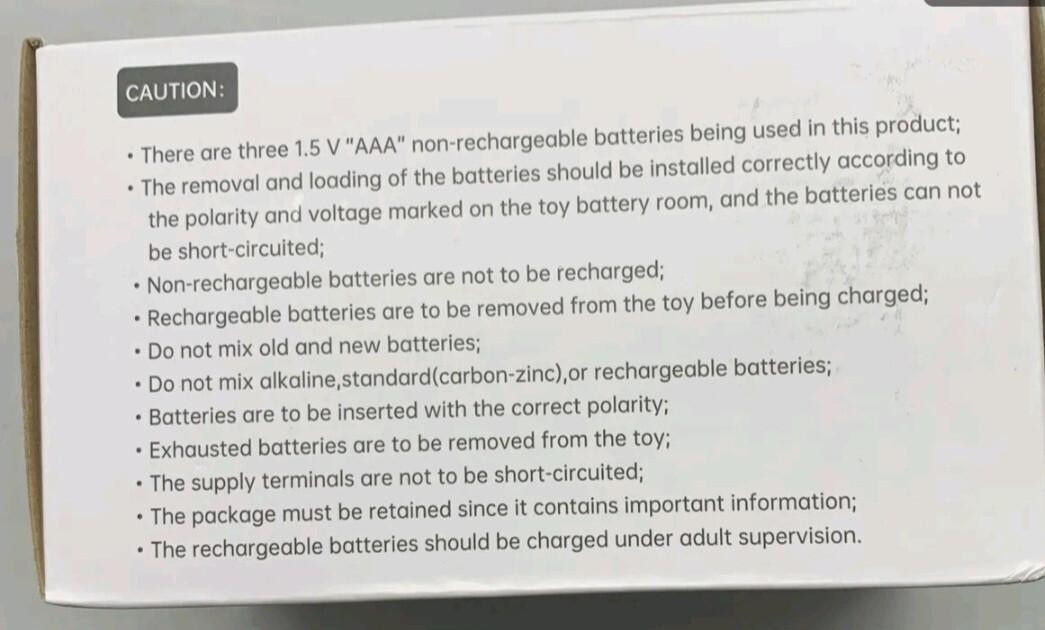 CAUTION:

• There are three 1.5 V "AAA" non-rechargeable batteries being used in this product;
• The removal and loading of the batteries should be installed correctly according to the polarity and voltage marked on the toy battery room, and the batteries can not be short-circuited;
• Non-rechargeable batteries are not to be recharged;
• Rechargeable batteries are to be removed from the toy before being charged;
• Do not mix old and new batteries;
• Do not mix alkaline,standard(carbon-zinc),or rechargeable batteries;
• Batteries are to be inserted with the correct polarity;
• Exhausted batteries are to be removed from the toy;
• The supply terminals are not to be short-circuited;
• The package must be retained since it contains important information;
• The rechargeable batteries should be charged under adult supervision.